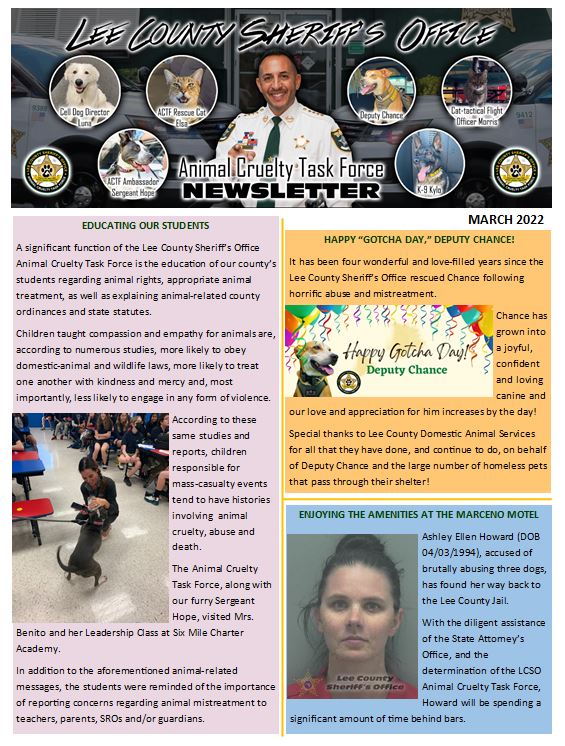 LEE COUNTY SHERIFF'S OFFICE

Cell Dog Director Luna

ACTF Rescue Cat Elsa

Deputy Chance

Cat-tactical Flight Officer Morris

ACTF Ambassador Sergeant Hope

K-9 Kylo

Animal Cruelty Task Force NEWSLETTER

MARCH 2022

EDUCATING OUR STUDENTS

A significant function of the Lee County Sheriff's Office Animal Cruelty Task Force is the education of our county's students regarding animal rights, appropriate animal treatment, as well as explaining animal-related county ordinances and state statutes.

Children taught compassion and empathy for animals are, according to numerous studies, more likely to obey domestic-animal and wildlife laws, more likely to treat one another with kindness and mercy and, most importantly, less likely to engage in any form of violence.

According to these same studies and reports, children responsible for mass-casualty events tend to have histories involving animal cruelty, abuse and death.

The Animal Cruelty Task Force, along with our furry Sergeant Hope, visited Mrs. Benito and her Leadership Class at Six Mile Charter Academy.

In addition to the aforementioned animal-related messages, the students were reminded of the importance of reporting concerns regarding animal mistreatment to teachers, parents, SROs and/or guardians.

HAPPY "GOTCHA DAY," DEPUTY CHANCE!

It has been four wonderful and love-filled years since the Lee County Sheriff's Office rescued Chance following horrific abuse and mistreatment.

Happy Gotcha Day!
Deputy Chance

Chance has grown into a joyful, confident and loving canine and our love and appreciation for him increases by the day!

Special thanks to Lee County Domestic Animal Services for all that they have done, and continue to do, on behalf of Deputy Chance and the large number of homeless pets that pass through their shelter!

ENJOYING THE AMENITIES AT THE MARCENO MOTEL

Lee County Sheriff's Office

Ashley Ellen Howard (DOB 04/03/1994), accused of brutally abusing three dogs, has found her way back to the Lee County Jail.

With the diligent assistance of the State Attorney's Office, and the determination of the LCSO Animal Cruelty Task Force, Howard will be spending a significant amount of time behind bars.